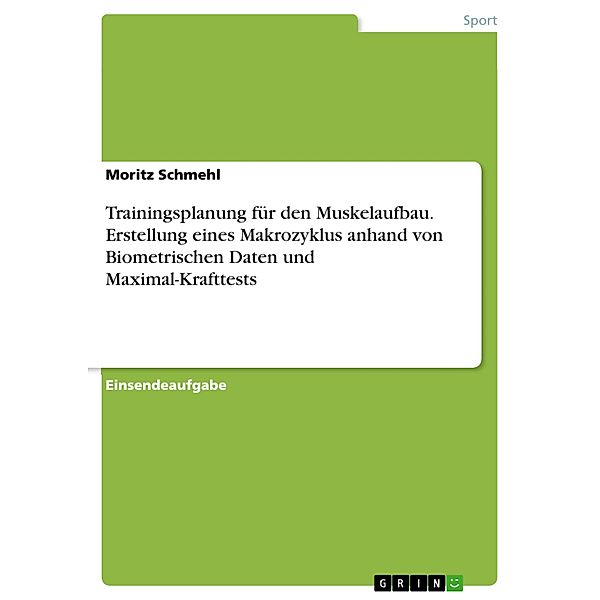 Sport

Moritz Schmehl

Trainingsplanung für den Muskelaufbau. Erstellung eines Makrozyklus anhand von Biometrischen Daten und Maximal-Krafttests

Einsendeaufgabe

GRIN